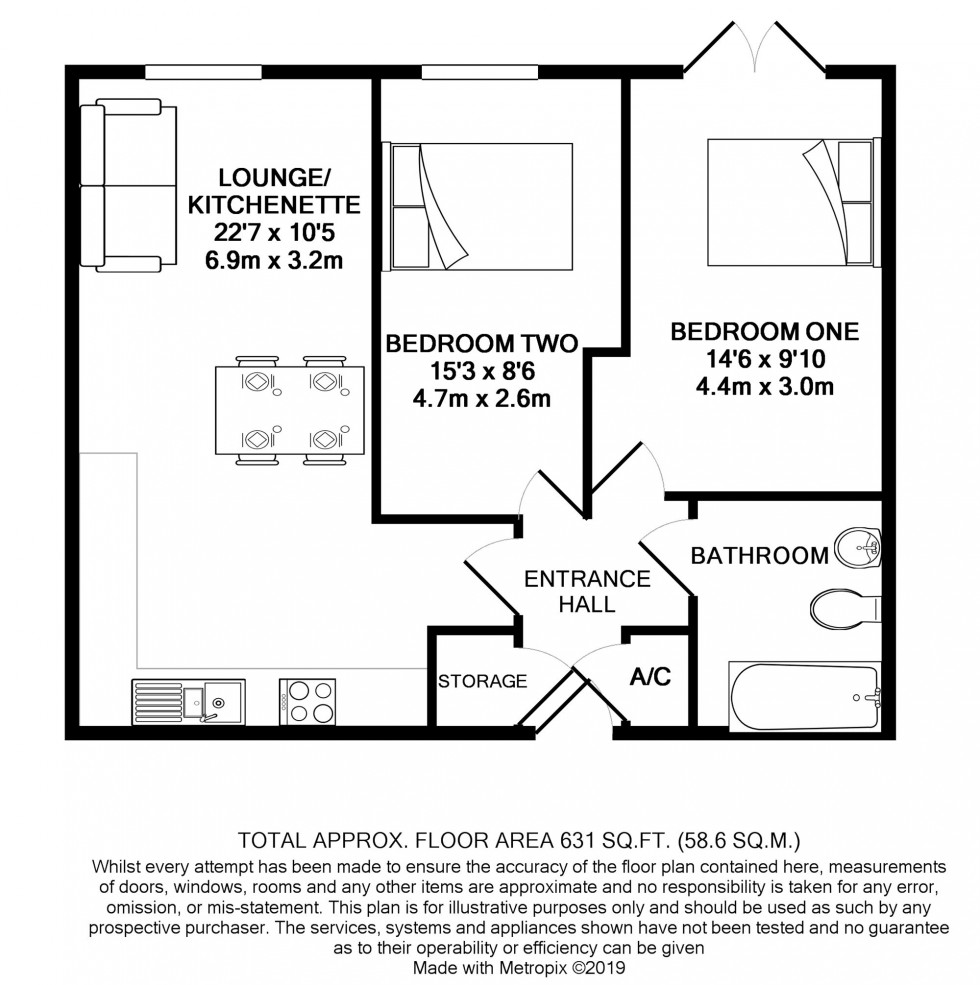 LOUNGE/
KITCHENETTE
22'7 x 10'5
6.9m x 3.2m

BEDROOM TWO
15'3 x 8'6
4.7m x 2.6m

BEDROOM ONE
14'6 x 9'10
4.4m x 3.0m

BATHROOM

ENTRANCE
HALL

STORAGE

A/C

TOTAL APPROX. FLOOR AREA 631 SQ.FT. (58.6 SQ.M.)
Whilst every attempt has been made to ensure the accuracy of the floor plan contained here, measurements of doors, windows, rooms and any other items are approximate and no responsibility is taken for any error, omission, or mis-statement. This plan is for illustrative purposes only and should be used as such by any prospective purchaser. The services, systems and appliances shown have not been tested and no guarantee as to their operability or efficiency can be given
Made with Metropix ©2019